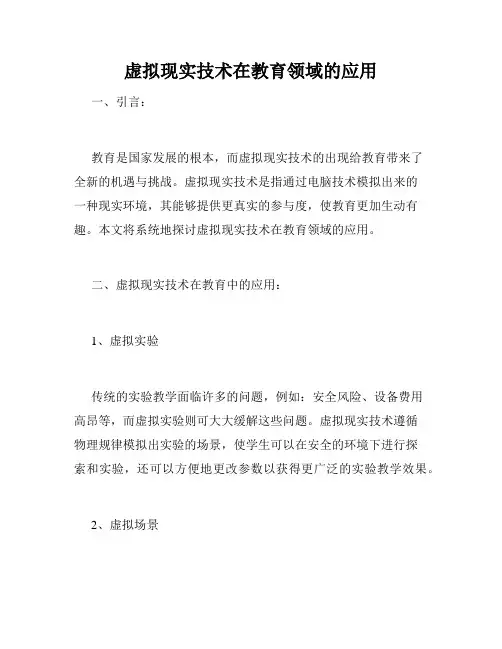 虚拟现实技术在教育领域的应用

一、引言：

教育是国家发展的根本，而虚拟现实技术的出现给教育带来了全新的机遇与挑战。虚拟现实技术是指通过电脑技术模拟出来的一种现实环境，其能够提供更真实的参与度，使教育更加生动有趣。本文将系统地探讨虚拟现实技术在教育领域的应用。

二、虚拟现实技术在教育中的应用：

1、虚拟实验

传统的实验教学面临许多的问题，例如：安全风险、设备费用高昂等，而虚拟实验则可大大缓解这些问题。虚拟现实技术遵循物理规律模拟出实验的场景，使学生可以在安全的环境下进行探索和实验，还可以方便地更改参数以获得更广泛的实验教学效果。

2、虚拟场景